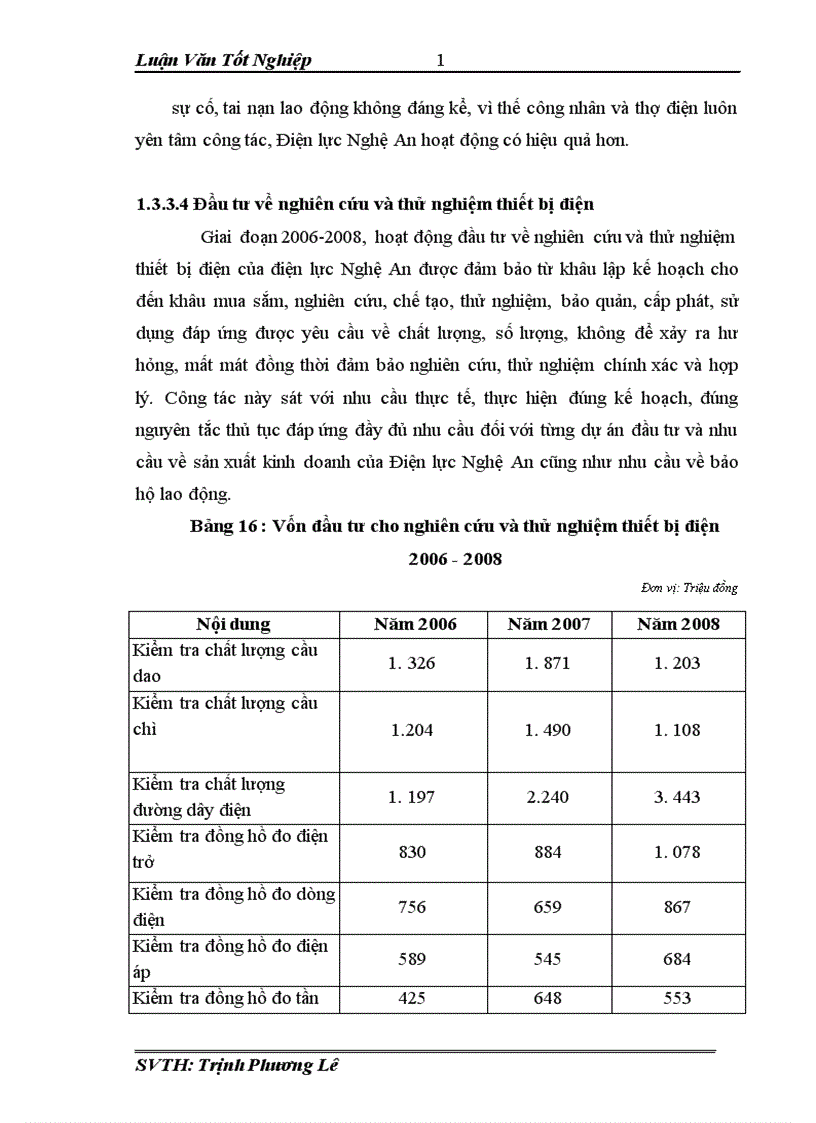 Luận Văn Tốt Nghiệp 1

sự cố, tai nạn lao động không đáng kể, vì thế công nhân và thợ điện luôn yên tâm công tác, Điện lực Nghệ An hoạt động có hiệu quả hơn.

1.3.3.4 Đầu tư về nghiên cứu và thử nghiệm thiết bị điện

Giai đoạn 2006-2008, hoạt động đầu tư về nghiên cứu và thử nghiệm thiết bị điện của điện lực Nghệ An được đảm bảo từ khâu lập kế hoạch cho đến khâu mua sắm, nghiên cứu, chế tạo, thử nghiệm, bảo quản, cấp phát, sử dụng đáp ứng được yêu cầu về chất lượng, số lượng, không để xảy ra hư hỏng, mất mát đồng thời đảm bảo nghiên cứu, thử nghiệm chính xác và hợp lý. Công tác này sát với nhu cầu thực tế, thực hiện đúng kế hoạch, đúng nguyên tắc thủ tục đáp ứng đầy đủ nhu cầu đối với từng dự án đầu tư và nhu cầu về sản xuất kinh doanh của Điện lực Nghệ An cũng như nhu cầu về bảo hộ lao động.

Bảng 16 : Vốn đầu tư cho nghiên cứu và thử nghiệm thiết bị điện 2006 - 2008

Đơn vị: Triệu đồng

| Nội dung | Năm 2006 | Năm 2007 | Năm 2008 |
|---|---|---|---|
| Kiểm tra chất lượng cầu dao | 1. 326 | 1. 871 | 1. 203 |
| Kiểm tra chất lượng cầu chì | 1.204 | 1. 490 | 1. 108 |
| Kiểm tra chất lượng đường dây điện | 1. 197 | 2.240 | 3. 443 |
| Kiểm tra đồng hồ đo điện trở | 830 | 884 | 1. 078 |
| Kiểm tra đồng hồ đo dòng điện | 756 | 659 | 867 |
| Kiểm tra đồng hồ đo điện áp | 589 | 545 | 684 |
| Kiểm tra đồng hồ đo tần | 425 | 648 | 553 |

SVTH: Trịnh Phương Lê